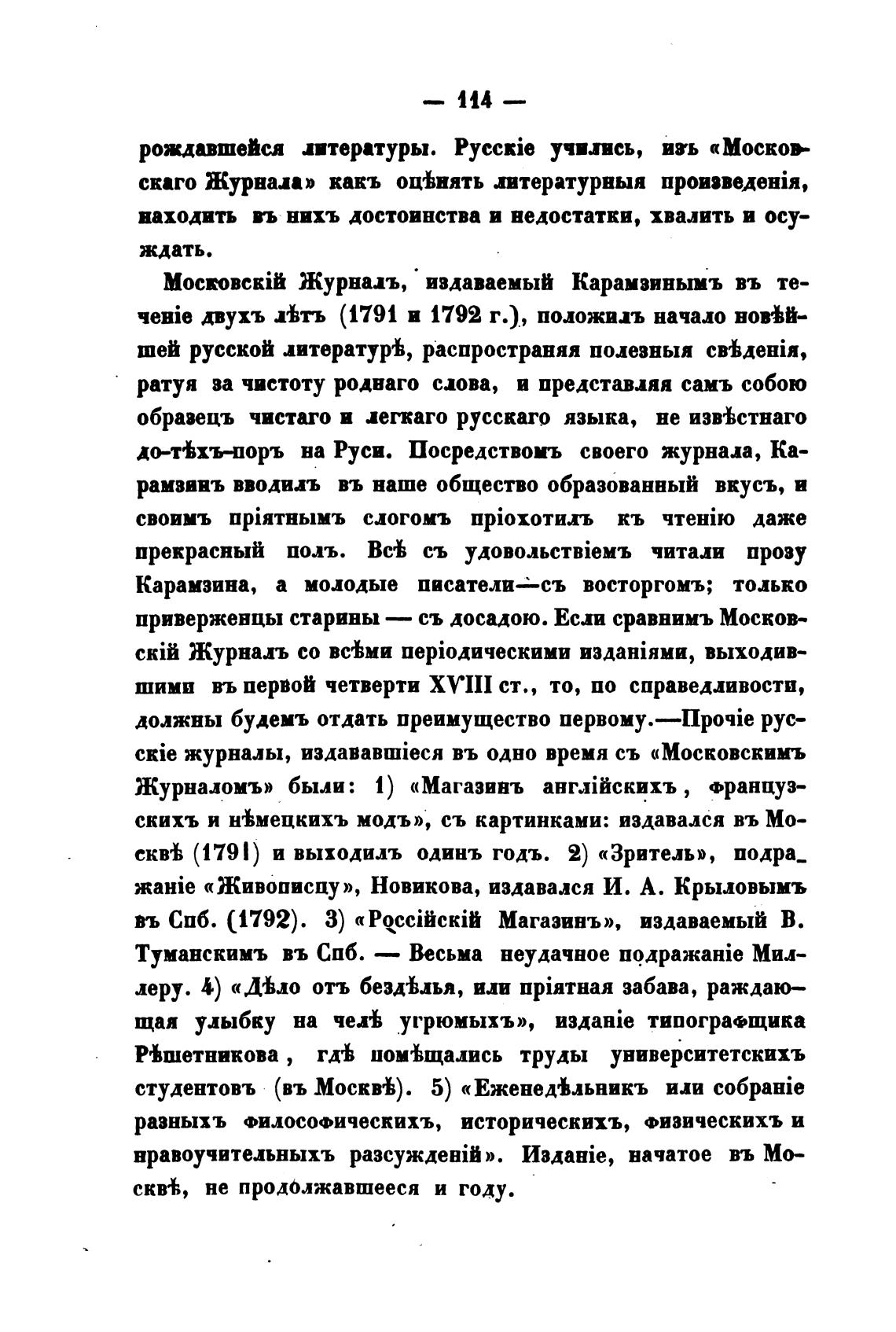 — 114 —

рождавшейся литературы. Русскіе учились, изъ «Московскаго Журнала» какъ оцѣнять литературныя произведенія, находить въ нихъ достоинства и недостатки, хвалить и осуждать.

Московскій Журналъ, издаваемый Карамзинымъ въ теченіе двухъ лѣтъ (1791 и 1792 г.), положилъ начало новѣйшей русской литературѣ, распространяя полезныя свѣденія, ратуя за чистоту роднаго слова, и представляя самъ собою образецъ чистаго и легкаго русскаго языка, не извѣстнаго до-тѣхъ-поръ на Руси. Посредствомъ своего журнала, Карамзинъ вводилъ въ наше общество образованный вкусъ, и своимъ пріятнымъ слогомъ пріохотилъ къ чтенію даже прекрасный полъ. Всѣ съ удовольствіемъ читали прозу Карамзина, а молодые писатели—съ восторгомъ; только приверженцы старины — съ досадою. Если сравнимъ Московскій Журналъ со всѣми періодическими изданіями, выходившими въ первой четверти XVIII ст., то, по справедливости, должны будемъ отдать преимущество первому.—Прочіе русскіе журналы, издававшіеся въ одно время съ «Московскимъ Журналомъ» были: 1) «Магазинъ англійскихъ, французскихъ и нѣмецкихъ модъ», съ картинками: издавался въ Москвѣ (1791) и выходилъ одинъ годъ. 2) «Зритель», подражаніе «Живописцу», Новикова, издавался И. А. Крыловымъ въ Спб. (1792). 3) «Россійскій Магазинъ», издаваемый В. Туманскимъ въ Спб. — Весьма неудачное подражаніе Миллеру. 4) «Дѣло отъ бездѣлья, или пріятная забава, раждающая улыбку на челѣ угрюмыхъ», изданіе типографщика Рѣшетникова, гдѣ помѣщались труды университетскихъ студентовъ (въ Москвѣ). 5) «Еженедѣльникъ или собраніе разныхъ философическихъ, историческихъ, физическихъ и нравоучительныхъ разсужденій». Изданіе, начатое въ Москвѣ, не продолжавшееся и году.